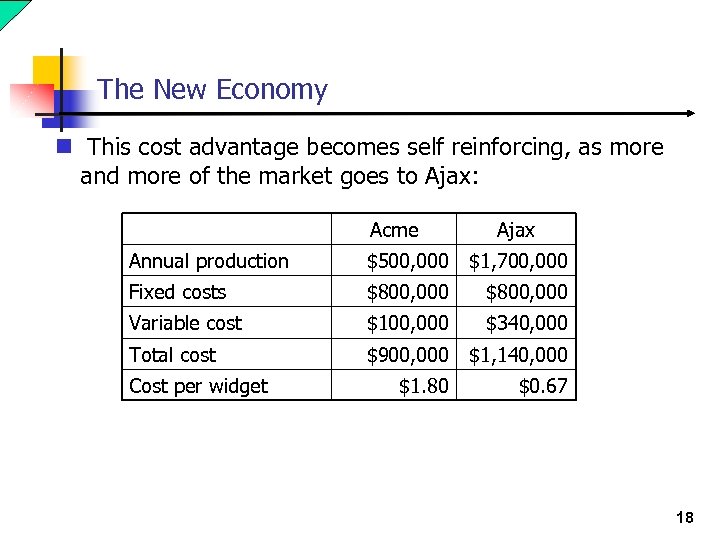 The New Economy

This cost advantage becomes self reinforcing, as more and more of the market goes to Ajax:

| | Acme | Ajax |
|---|---|---|
| Annual production | \$500,000 | \$1,700,000 |
| Fixed costs | \$800,000 | \$800,000 |
| Variable cost | \$100,000 | \$340,000 |
| Total cost | \$900,000 | \$1,140,000 |
| Cost per widget | \$1.80 | \$0.67 |

18